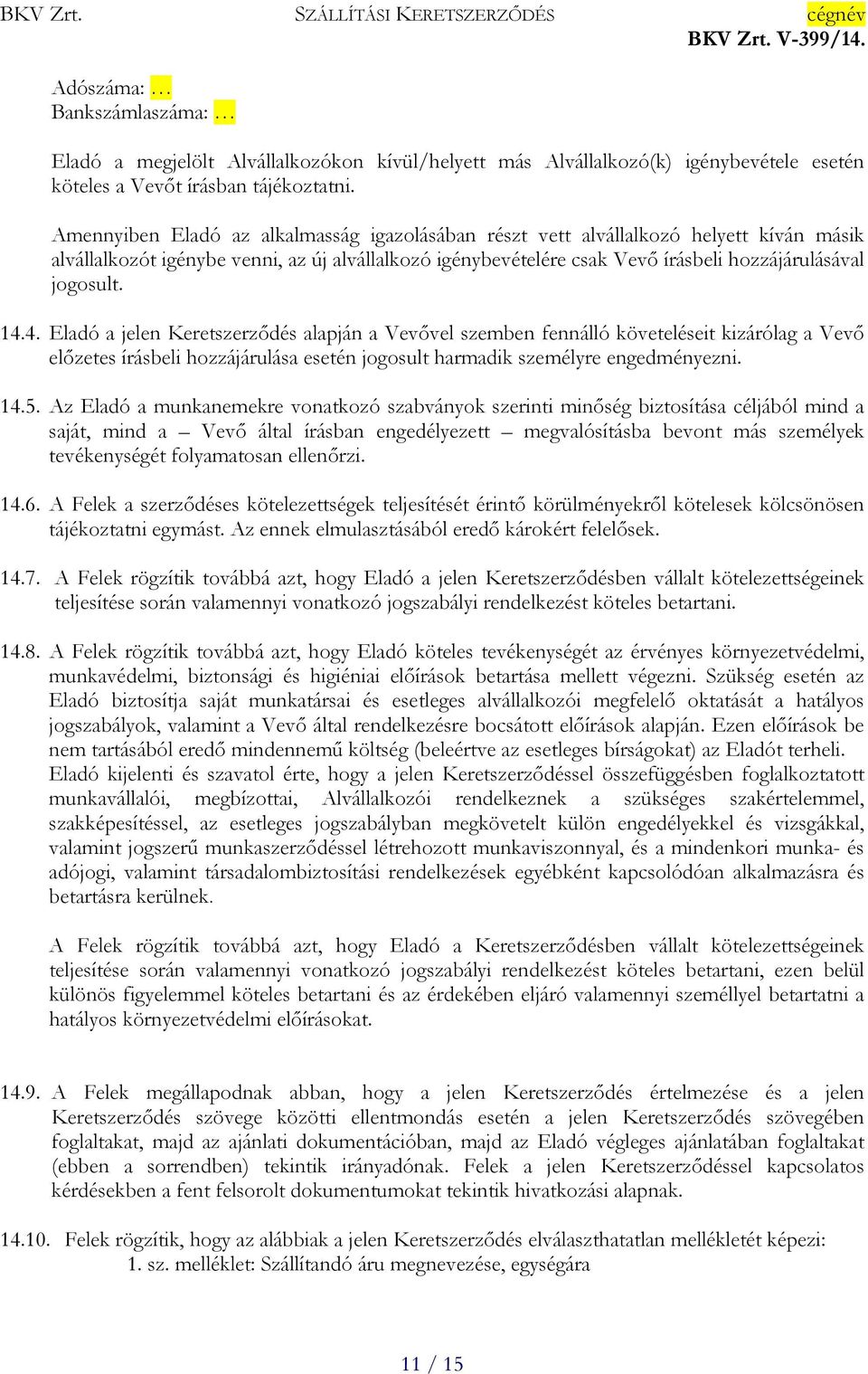 BKV Zrt. SZÁLLÍTÁSI KERETSZERZŐDÉS cégnév
BKV Zrt. V-399/14.

Adószáma: …
Bankszámlaszáma: …

Eladó a megjelölt Alvállalkozókon kívül/helyett más Alvállalkozó(k) igénybevétele esetén köteles a Vevőt írásban tájékoztatni.

Amennyiben Eladó az alkalmasság igazolásában részt vett alvállalkozó helyett kíván másik alvállalkozót igénybe venni, az új alvállalkozó igénybevételére csak Vevő írásbeli hozzájárulásával jogosult.

14.4. Eladó a jelen Keretszerződés alapján a Vevővel szemben fennálló követeléseit kizárólag a Vevő előzetes írásbeli hozzájárulása esetén jogosult harmadik személyre engedményezni.

14.5. Az Eladó a munkanemekre vonatkozó szabványok szerinti minőség biztosítása céljából mind a saját, mind a – Vevő által írásban engedélyezett – megvalósításba bevont más személyek tevékenységét folyamatosan ellenőrzi.

14.6. A Felek a szerződéses kötelezettségek teljesítését érintő körülményekről kötelesek kölcsönösen tájékoztatni egymást. Az ennek elmulasztásából eredő károkért felelősek.

14.7. A Felek rögzítik továbbá azt, hogy Eladó a jelen Keretszerződésben vállalt kötelezettségeinek teljesítése során valamennyi vonatkozó jogszabályi rendelkezést köteles betartani.

14.8. A Felek rögzítik továbbá azt, hogy Eladó köteles tevékenységét az érvényes környezetvédelmi, munkavédelmi, biztonsági és higiéniai előírások betartása mellett végezni. Szükség esetén az Eladó biztosítja saját munkatársai és esetleges alvállalkozói megfelelő oktatását a hatályos jogszabályok, valamint a Vevő által rendelkezésre bocsátott előírások alapján. Ezen előírások be nem tartásából eredő mindennemű költség (beleértve az esetleges bírságokat) az Eladót terheli.
Eladó kijelenti és szavatol érte, hogy a jelen Keretszerződéssel összefüggésben foglalkoztatott munkavállalói, megbízottai, Alvállalkozói rendelkeznek a szükséges szakértelemmel, szakképesítéssel, az esetleges jogszabályban megkövetelt külön engedélyekkel és vizsgákkal, valamint jogszerű munkaszerződéssel létrehozott munkaviszonnyal, és a mindenkori munka- és adójogi, valamint társadalombiztosítási rendelkezések egyébként kapcsolódóan alkalmazásra és betartásra kerülnek.

A Felek rögzítik továbbá azt, hogy Eladó a Keretszerződésben vállalt kötelezettségeinek teljesítése során valamennyi vonatkozó jogszabályi rendelkezést köteles betartani, ezen belül különös figyelemmel köteles betartani és az érdekében eljáró valamennyi személlyel betartatni a hatályos környezetvédelmi előírásokat.

14.9. A Felek megállapodnak abban, hogy a jelen Keretszerződés értelmezése és a jelen Keretszerződés szövege közötti ellentmondás esetén a jelen Keretszerződés szövegében foglaltakat, majd az ajánlati dokumentációban, majd az Eladó végleges ajánlatában foglaltakat (ebben a sorrendben) tekintik irányadónak. Felek a jelen Keretszerződéssel kapcsolatos kérdésekben a fent felsorolt dokumentumokat tekintik hivatkozási alapnak.

14.10. Felek rögzítik, hogy az alábbiak a jelen Keretszerződés elválaszthatatlan mellékletét képezi:
1. sz. melléklet: Szállítandó áru megnevezése, egységára

11 / 15